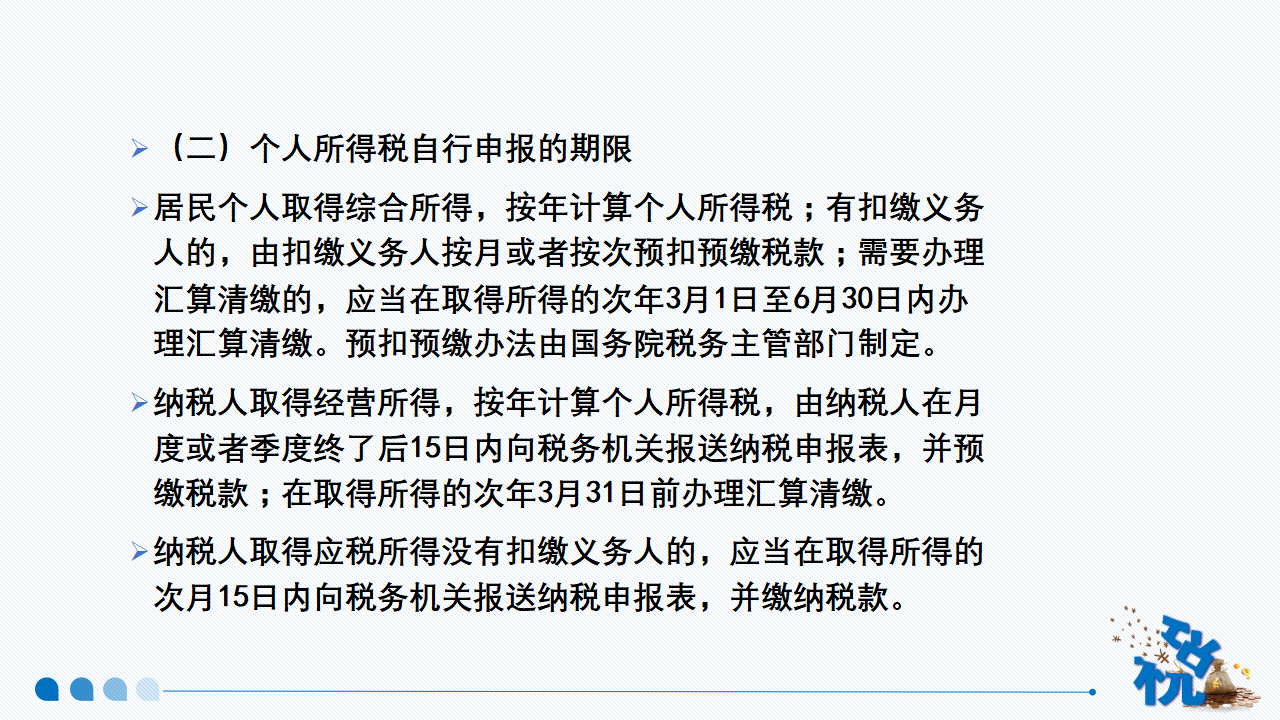 ➢ （二）个人所得税自行申报的期限

➢ 居民个人取得综合所得，按年计算个人所得税；有扣缴义务人的，由扣缴义务人按月或者按次预扣预缴税款；需要办理汇算清缴的，应当在取得所得的次年3月1日至6月30日内办理汇算清缴。预扣预缴办法由国务院税务主管部门制定。

➢ 纳税人取得经营所得，按年计算个人所得税，由纳税人在月度或者季度终了后15日内向税务机关报送纳税申报表，并预缴税款；在取得所得的次年3月31日前办理汇算清缴。

➢ 纳税人取得应税所得没有扣缴义务人的，应当在取得所得的次月15日内向税务机关报送纳税申报表，并缴纳税款。

税